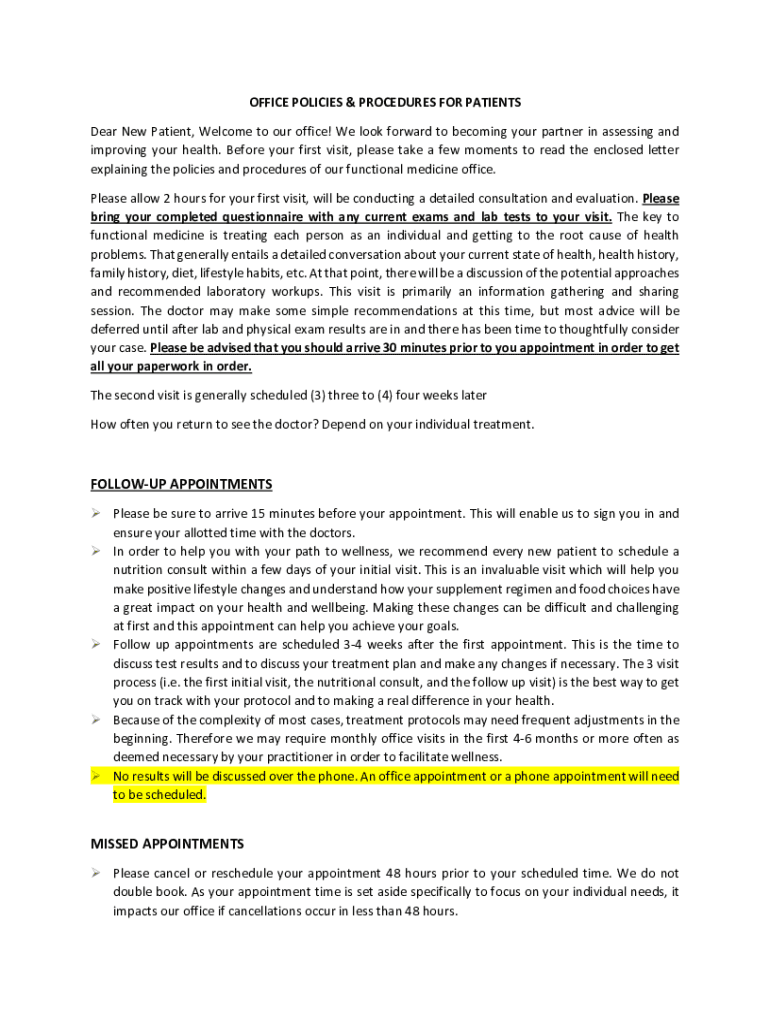 OFFICE POLICIES & PROCEDURES FOR PATIENTS

Dear New Patient, Welcome to our office! We look forward to becoming your partner in assessing and improving your health. Before your first visit, please take a few moments to read the enclosed letter explaining the policies and procedures of our functional medicine office.

Please allow 2 hours for your first visit, will be conducting a detailed consultation and evaluation. Please bring your completed questionnaire with any current exams and lab tests to your visit. The key to functional medicine is treating each person as an individual and getting to the root cause of health problems. That generally entails a detailed conversation about your current state of health, health history, family history, diet, lifestyle habits, etc. At that point, there will be a discussion of the potential approaches and recommended laboratory workups. This visit is primarily an information gathering and sharing session. The doctor may make some simple recommendations at this time, but most advice will be deferred until after lab and physical exam results are in and there has been time to thoughtfully consider your case. Please be advised that you should arrive 30 minutes prior to you appointment in order to get all your paperwork in order.

The second visit is generally scheduled (3) three to (4) four weeks later

How often you return to see the doctor? Depend on your individual treatment.

FOLLOW-UP APPOINTMENTS

➢ Please be sure to arrive 15 minutes before your appointment. This will enable us to sign you in and ensure your allotted time with the doctors.
➢ In order to help you with your path to wellness, we recommend every new patient to schedule a nutrition consult within a few days of your initial visit. This is an invaluable visit which will help you make positive lifestyle changes and understand how your supplement regimen and food choices have a great impact on your health and wellbeing. Making these changes can be difficult and challenging at first and this appointment can help you achieve your goals.
➢ Follow up appointments are scheduled 3-4 weeks after the first appointment. This is the time to discuss test results and to discuss your treatment plan and make any changes if necessary. The 3 visit process (i.e. the first initial visit, the nutritional consult, and the follow up visit) is the best way to get you on track with your protocol and to making a real difference in your health.
➢ Because of the complexity of most cases, treatment protocols may need frequent adjustments in the beginning. Therefore we may require monthly office visits in the first 4-6 months or more often as deemed necessary by your practitioner in order to facilitate wellness.
➢ No results will be discussed over the phone. An office appointment or a phone appointment will need to be scheduled.

MISSED APPOINTMENTS

➢ Please cancel or reschedule your appointment 48 hours prior to your scheduled time. We do not double book. As your appointment time is set aside specifically to focus on your individual needs, it impacts our office if cancellations occur in less than 48 hours.